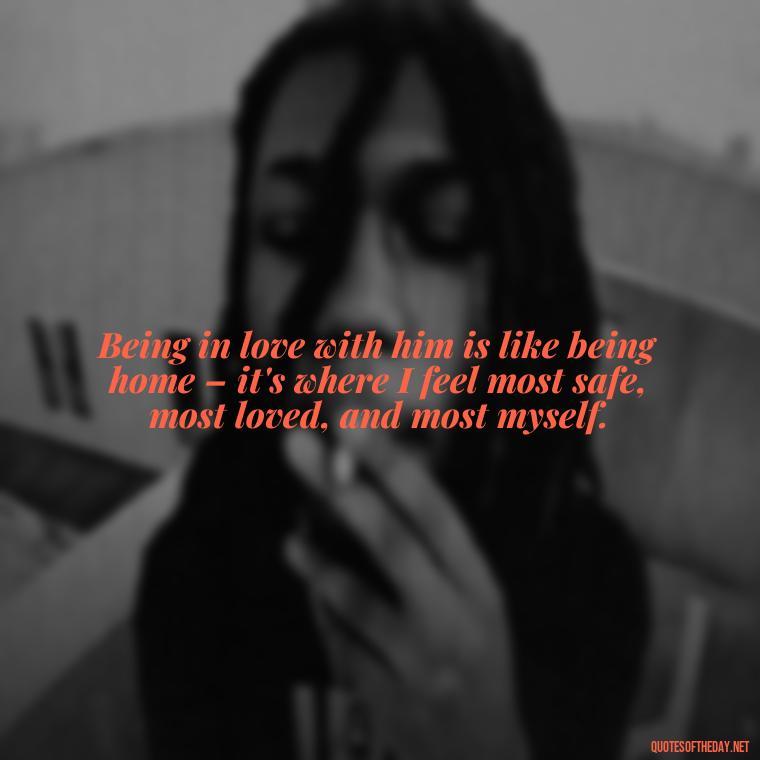 Being in love with him is like being home – it's where I feel most safe, most loved, and most myself.

QUOTESOFTHEDAY.NET